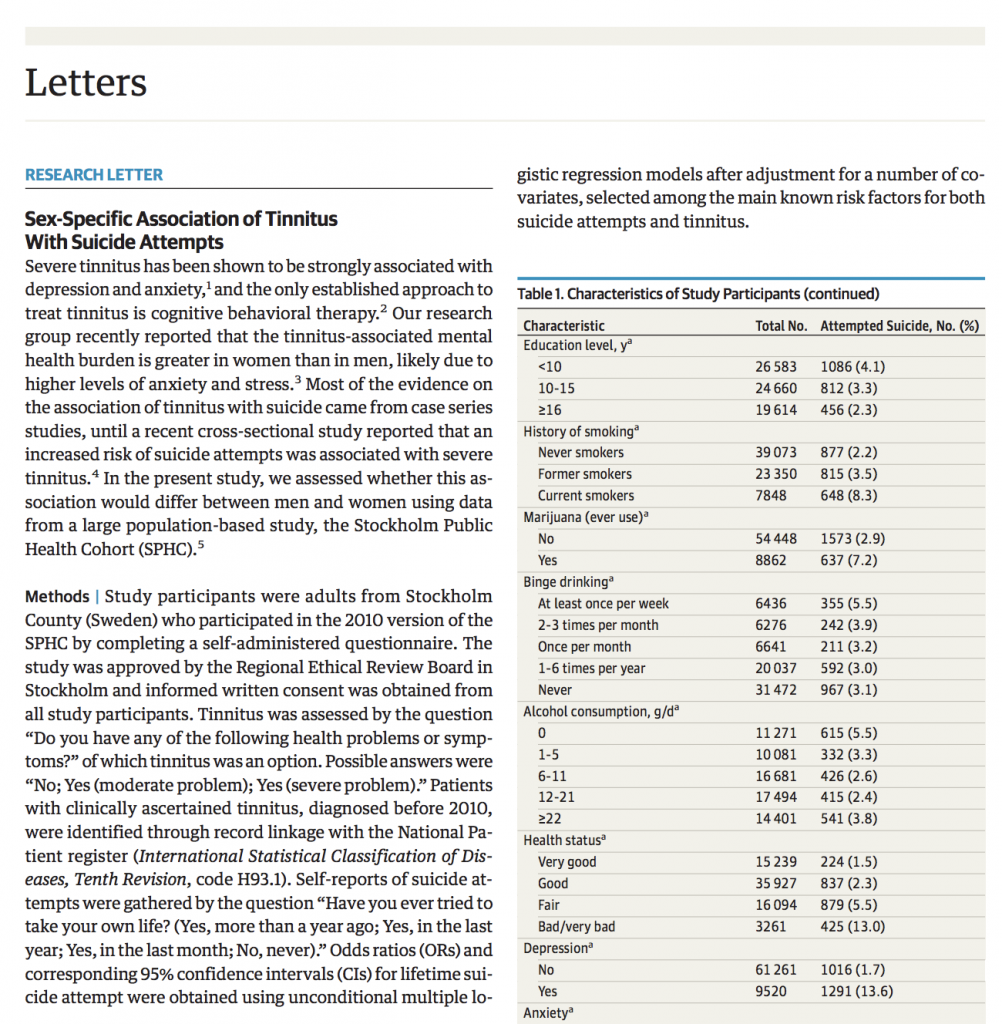 Letters

RESEARCH LETTER

Sex-Specific Association of Tinnitus With Suicide Attempts

Severe tinnitus has been shown to be strongly associated with depression and anxiety,$^1$ and the only established approach to treat tinnitus is cognitive behavioral therapy.$^2$ Our research group recently reported that the tinnitus-associated mental health burden is greater in women than in men, likely due to higher levels of anxiety and stress.$^3$ Most of the evidence on the association of tinnitus with suicide came from case series studies, until a recent cross-sectional study reported that an increased risk of suicide attempts was associated with severe tinnitus.$^4$ In the present study, we assessed whether this association would differ between men and women using data from a large population-based study, the Stockholm Public Health Cohort (SPHC).$^5$

Methods | Study participants were adults from Stockholm County (Sweden) who participated in the 2010 version of the SPHC by completing a self-administered questionnaire. The study was approved by the Regional Ethical Review Board in Stockholm and informed written consent was obtained from all study participants. Tinnitus was assessed by the question "Do you have any of the following health problems or symptoms?" of which tinnitus was an option. Possible answers were "No; Yes (moderate problem); Yes (severe problem)." Patients with clinically ascertained tinnitus, diagnosed before 2010, were identified through record linkage with the National Patient register (International Statistical Classification of Diseases, Tenth Revision, code H93.1). Self-reports of suicide attempts were gathered by the question "Have you ever tried to take your own life? (Yes, more than a year ago; Yes, in the last year; Yes, in the last month; No, never)." Odds ratios (ORs) and corresponding 95% confidence intervals (CIs) for lifetime suicide attempt were obtained using unconditional multiple logistic regression models after adjustment for a number of covariates, selected among the main known risk factors for both suicide attempts and tinnitus.

Table 1. Characteristics of Study Participants (continued)

| Characteristic | Total No. | Attempted Suicide, No. (%) |
|---|---|---|
| Education level, y$^a$ | | |
| <10 | 26 583 | 1086 (4.1) |
| 10-15 | 24 660 | 812 (3.3) |
| ≥16 | 19 614 | 456 (2.3) |
| History of smoking$^a$ | | |
| Never smokers | 39 073 | 877 (2.2) |
| Former smokers | 23 350 | 815 (3.5) |
| Current smokers | 7848 | 648 (8.3) |
| Marijuana (ever use)$^a$ | | |
| No | 54 448 | 1573 (2.9) |
| Yes | 8862 | 637 (7.2) |
| Binge drinking$^a$ | | |
| At least once per week | 6436 | 355 (5.5) |
| 2-3 times per month | 6276 | 242 (3.9) |
| Once per month | 6641 | 211 (3.2) |
| 1-6 times per year | 20 037 | 592 (3.0) |
| Never | 31 472 | 967 (3.1) |
| Alcohol consumption, g/d$^a$ | | |
| 0 | 11 271 | 615 (5.5) |
| 1-5 | 10 081 | 332 (3.3) |
| 6-11 | 16 681 | 426 (2.6) |
| 12-21 | 17 494 | 415 (2.4) |
| ≥22 | 14 401 | 541 (3.8) |
| Health status$^a$ | | |
| Very good | 15 239 | 224 (1.5) |
| Good | 35 927 | 837 (2.3) |
| Fair | 16 094 | 879 (5.5) |
| Bad/very bad | 3261 | 425 (13.0) |
| Depression$^a$ | | |
| No | 61 261 | 1016 (1.7) |
| Yes | 9520 | 1291 (13.6) |
| Anxiety$^a$ | | |